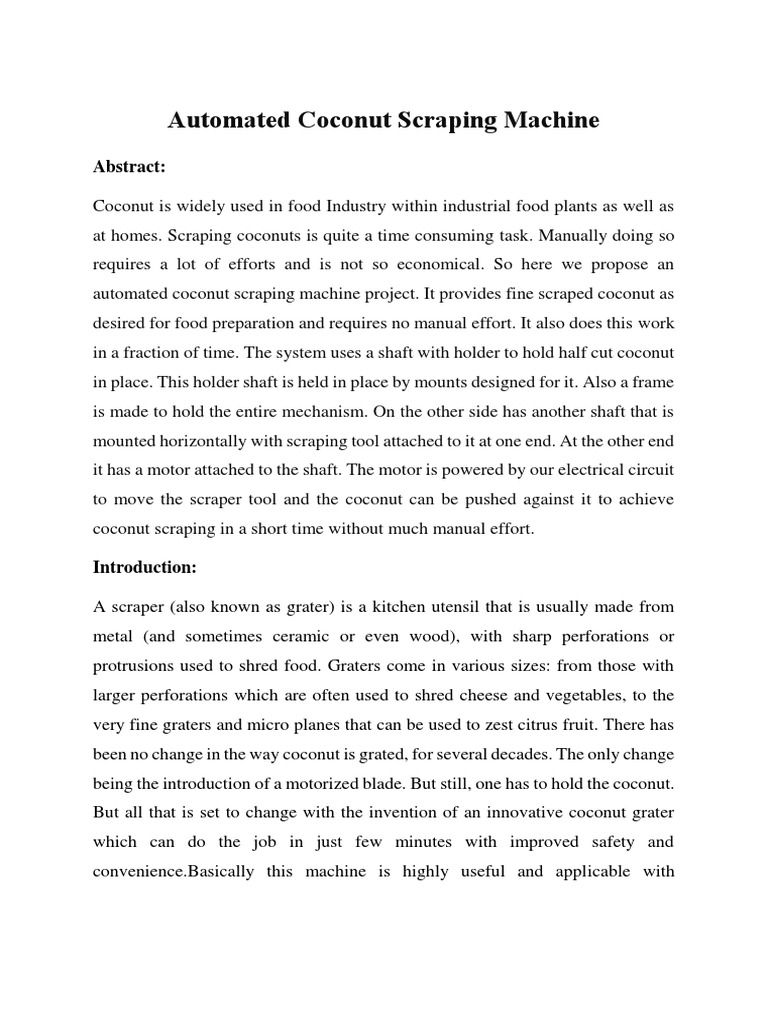 Automated Coconut Scraping Machine

Abstract:

Coconut is widely used in food Industry within industrial food plants as well as at homes. Scraping coconuts is quite a time consuming task. Manually doing so requires a lot of efforts and is not so economical. So here we propose an automated coconut scraping machine project. It provides fine scraped coconut as desired for food preparation and requires no manual effort. It also does this work in a fraction of time. The system uses a shaft with holder to hold half cut coconut in place. This holder shaft is held in place by mounts designed for it. Also a frame is made to hold the entire mechanism. On the other side has another shaft that is mounted horizontally with scraping tool attached to it at one end. At the other end it has a motor attached to the shaft. The motor is powered by our electrical circuit to move the scraper tool and the coconut can be pushed against it to achieve coconut scraping in a short time without much manual effort.

Introduction:

A scraper (also known as grater) is a kitchen utensil that is usually made from metal (and sometimes ceramic or even wood), with sharp perforations or protrusions used to shred food. Graters come in various sizes: from those with larger perforations which are often used to shred cheese and vegetables, to the very fine graters and micro planes that can be used to zest citrus fruit. There has been no change in the way coconut is grated, for several decades. The only change being the introduction of a motorized blade. But still, one has to hold the coconut. But all that is set to change with the invention of an innovative coconut grater which can do the job in just few minutes with improved safety and convenience.Basically this machine is highly useful and applicable with